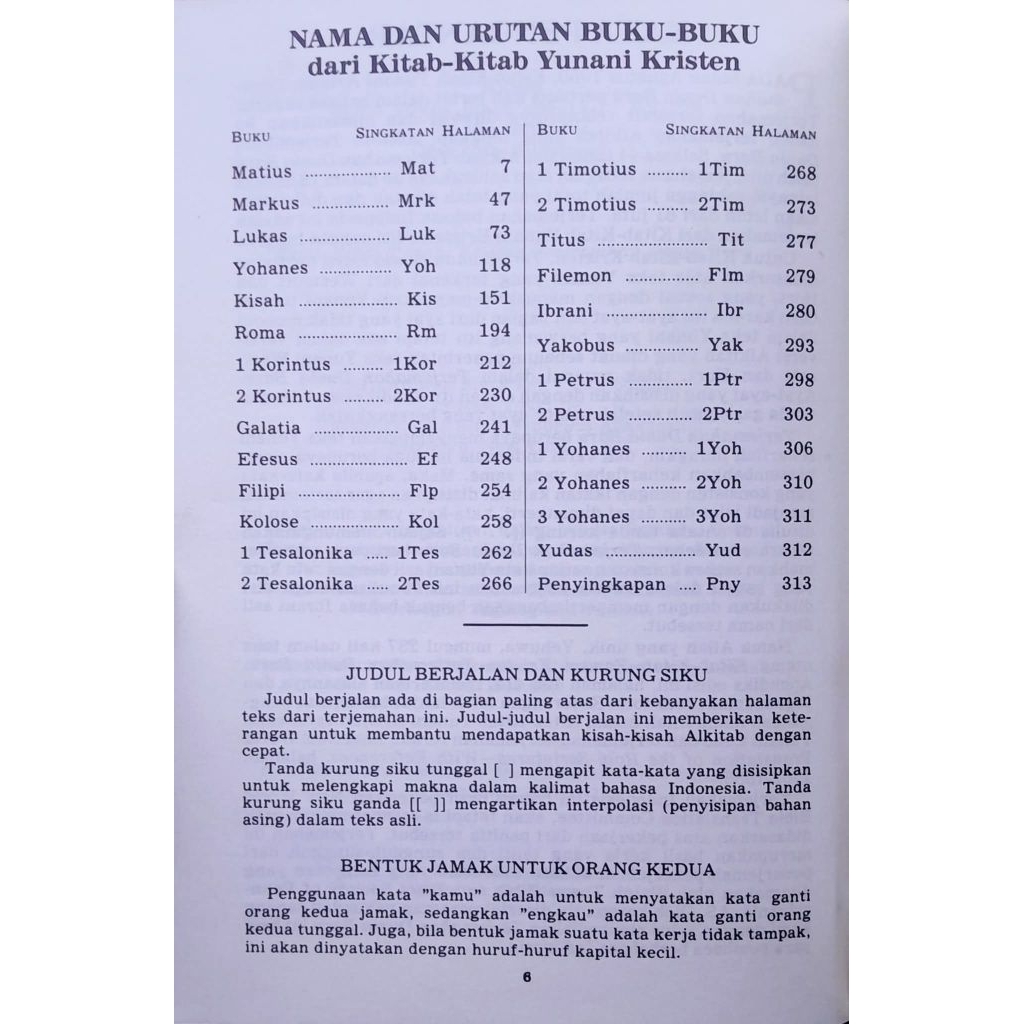 NAMA DAN URUTAN BUKU-BUKU
dari Kitab-Kitab Yunani Kristen

| BUKU | SINGKATAN | HALAMAN |
|---|---|---|
| Matius | Mat | 7 |
| Markus | Mrk | 47 |
| Lukas | Luk | 73 |
| Yohanes | Yoh | 118 |
| Kisah | Kis | 151 |
| Roma | Rm | 194 |
| 1 Korintus | 1Kor | 212 |
| 2 Korintus | 2Kor | 230 |
| Galatia | Gal | 241 |
| Efesus | Ef | 248 |
| Filipi | Flp | 254 |
| Kolose | Kol | 258 |
| 1 Tesalonika | 1Tes | 262 |
| 2 Tesalonika | 2Tes | 266 |

| BUKU | SINGKATAN | HALAMAN |
|---|---|---|
| 1 Timotius | 1Tim | 268 |
| 2 Timotius | 2Tim | 273 |
| Titus | Tit | 277 |
| Filemon | Flm | 279 |
| Ibrani | Ibr | 280 |
| Yakobus | Yak | 293 |
| 1 Petrus | 1Ptr | 298 |
| 2 Petrus | 2Ptr | 303 |
| 1 Yohanes | 1Yoh | 306 |
| 2 Yohanes | 2Yoh | 310 |
| 3 Yohanes | 3Yoh | 311 |
| Yudas | Yud | 312 |
| Penyingkapan | Pny | 313 |

JUDUL BERJALAN DAN KURUNG SIKU

Judul berjalan ada di bagian paling atas dari kebanyakan halaman teks dari terjemahan ini. Judul-judul berjalan ini memberikan keterangan untuk membantu mendapatkan kisah-kisah Alkitab dengan cepat.

Tanda kurung siku tunggal [ ] mengapit kata-kata yang disisipkan untuk melengkapi makna dalam kalimat bahasa Indonesia. Tanda kurung siku ganda [[ ]] mengartikan interpolasi (penyisipan bahan asing) dalam teks asli.

BENTUK JAMAK UNTUK ORANG KEDUA

Penggunaan kata "kamu" adalah untuk menyatakan kata ganti orang kedua jamak, sedangkan "engkau" adalah kata ganti orang kedua tunggal. Juga, bila bentuk jamak suatu kata kerja tidak tampak, ini akan dinyatakan dengan huruf-huruf kapital kecil.

6